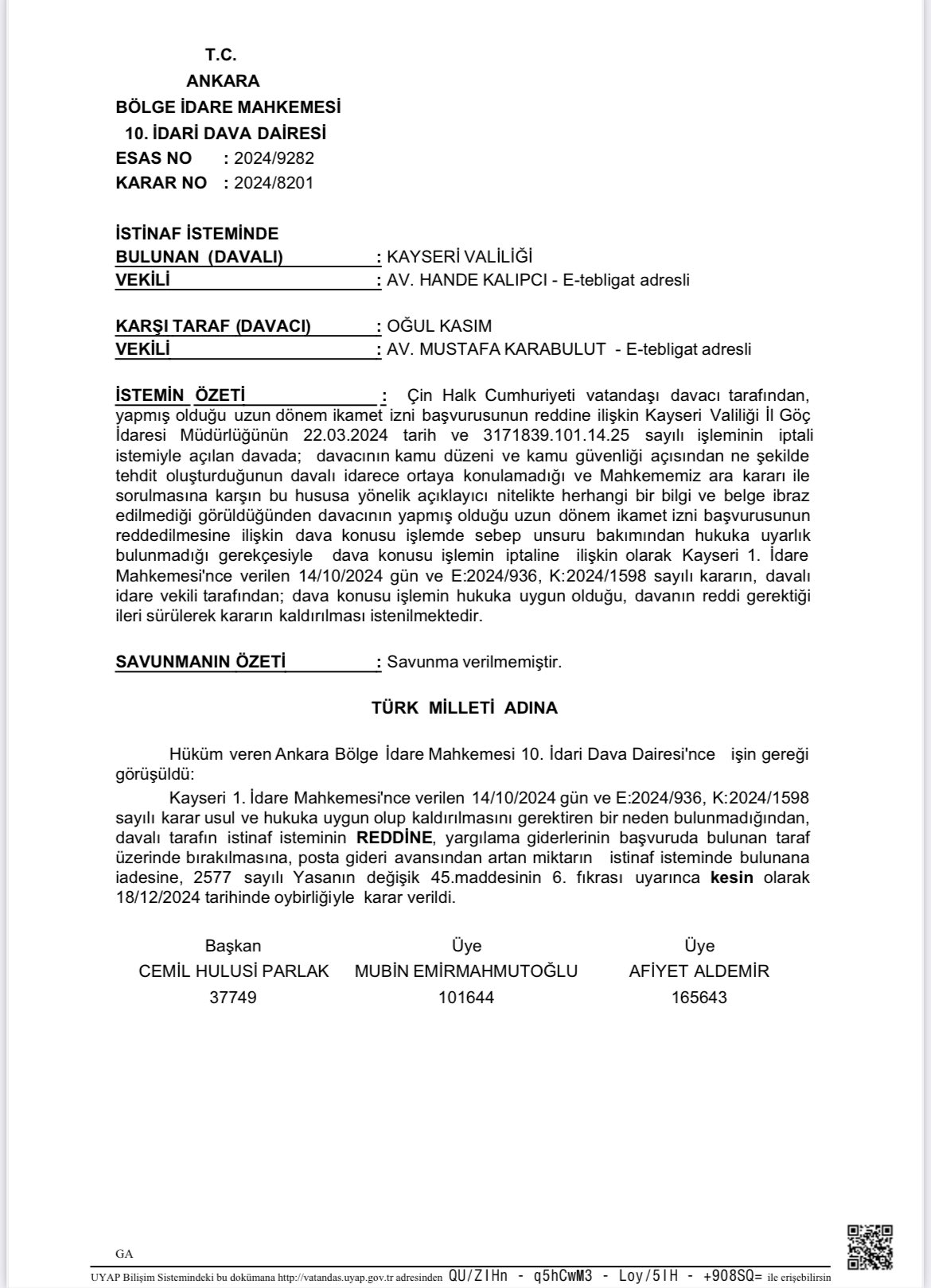 T.C.
ANKARA
BÖLGE İDARE MAHKEMESİ
10. İDARİ DAVA DAİRESİ
ESAS NO : 2024/9282
KARAR NO : 2024/8201

İSTİNAF İSTEMİNDE
BULUNAN (DAVALI) : KAYSERİ VALİLİĞİ
VEKİLİ : AV. HANDE KALIPCI - E-tebligat adresli

KARŞI TARAF (DAVACI) : OĞUL KASIM
VEKİLİ : AV. MUSTAFA KARABULUT - E-tebligat adresli

İSTEMİN ÖZETİ : Çin Halk Cumhuriyeti vatandaşı davacı tarafından, yapmış olduğu uzun dönem ikamet izni başvurusunun reddine ilişkin Kayseri Valiliği İl Göç İdaresi Müdürlüğünün 22.03.2024 tarih ve 3171839.101.14.25 sayılı işleminin iptali istemiyle açılan davada; davacının kamu düzeni ve kamu güvenliği açısından ne şekilde tehdit oluşturduğunun davalı idarece ortaya konulamadığı ve Mahkememiz ara kararı ile sorulmasına karşın bu hususa yönelik açıklayıcı nitelikte herhangi bir bilgi ve belge ibraz edilmediği görüldüğünden davacının yapmış olduğu uzun dönem ikamet izni başvurusunun reddedilmesine ilişkin dava konusu işlemde sebep unsuru bakımından hukuka uyarlık bulunmadığı gerekçesiyle dava konusu işlemin iptaline ilişkin olarak Kayseri 1. İdare Mahkemesi'nce verilen 14/10/2024 gün ve E:2024/936, K:2024/1598 sayılı kararın, davalı idare vekili tarafından; dava konusu işlemin hukuka uygun olduğu, davanın reddi gerektiği ileri sürülerek kararın kaldırılması istenilmektedir.

SAVUNMANIN ÖZETİ : Savunma verilmemiştir.

TÜRK MİLLETİ ADINA

Hüküm veren Ankara Bölge İdare Mahkemesi 10. İdari Dava Dairesi'nce işin gereği görüşüldü:

Kayseri 1. İdare Mahkemesi'nce verilen 14/10/2024 gün ve E:2024/936, K:2024/1598 sayılı karar usul ve hukuka uygun olup kaldırılmasını gerektiren bir neden bulunmadığından, davalı tarafın istinaf isteminin REDDİNE, yargılama giderlerinin başvuruda bulunan taraf üzerinde bırakılmasına, posta gideri avansından artan miktarın istinaf isteminde bulunana iadesine, 2577 sayılı Yasanın değişik 45.maddesinin 6. fıkrası uyarınca kesin olarak 18/12/2024 tarihinde oybirliğiyle karar verildi.

Başkan
CEMİL HULUSİ PARLAK
37749

Üye
MUBİN EMİRMAHMUTOĞLU
101644

Üye
AFİYET ALDEMİR
165643

GA
UYAP Bilişim Sistemindeki bu dokümana http://vatandas.uyap.gov.tr adresinden QU/ZIHn - q5hCwM3 - Loy/5IH - +908SQ= ile erişebilirsin